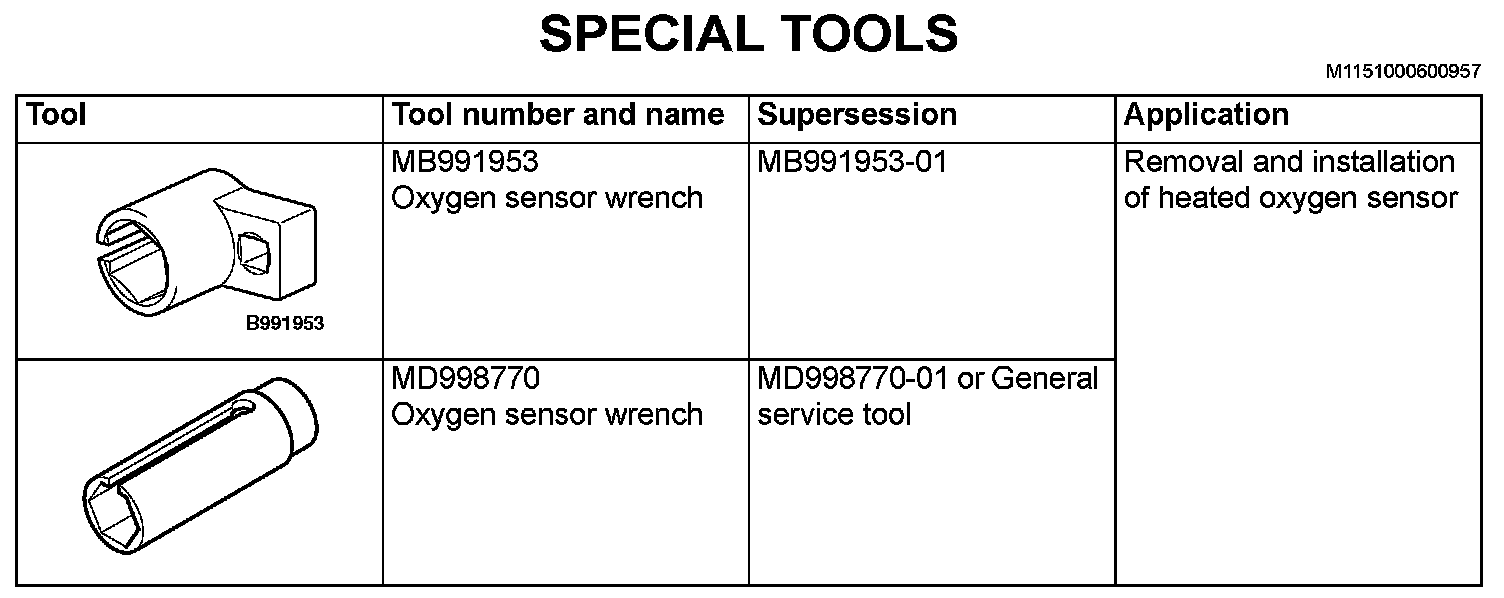 SPECIAL TOOLS

M1151000600957

| Tool | Tool number and name | Supersession | Application |
|---|---|---|---|
| B991953 | MB991953 Oxygen sensor wrench | MB991953-01 | Removal and installation of heated oxygen sensor |
|  | MD998770 Oxygen sensor wrench | MD998770-01 or General service tool |  |